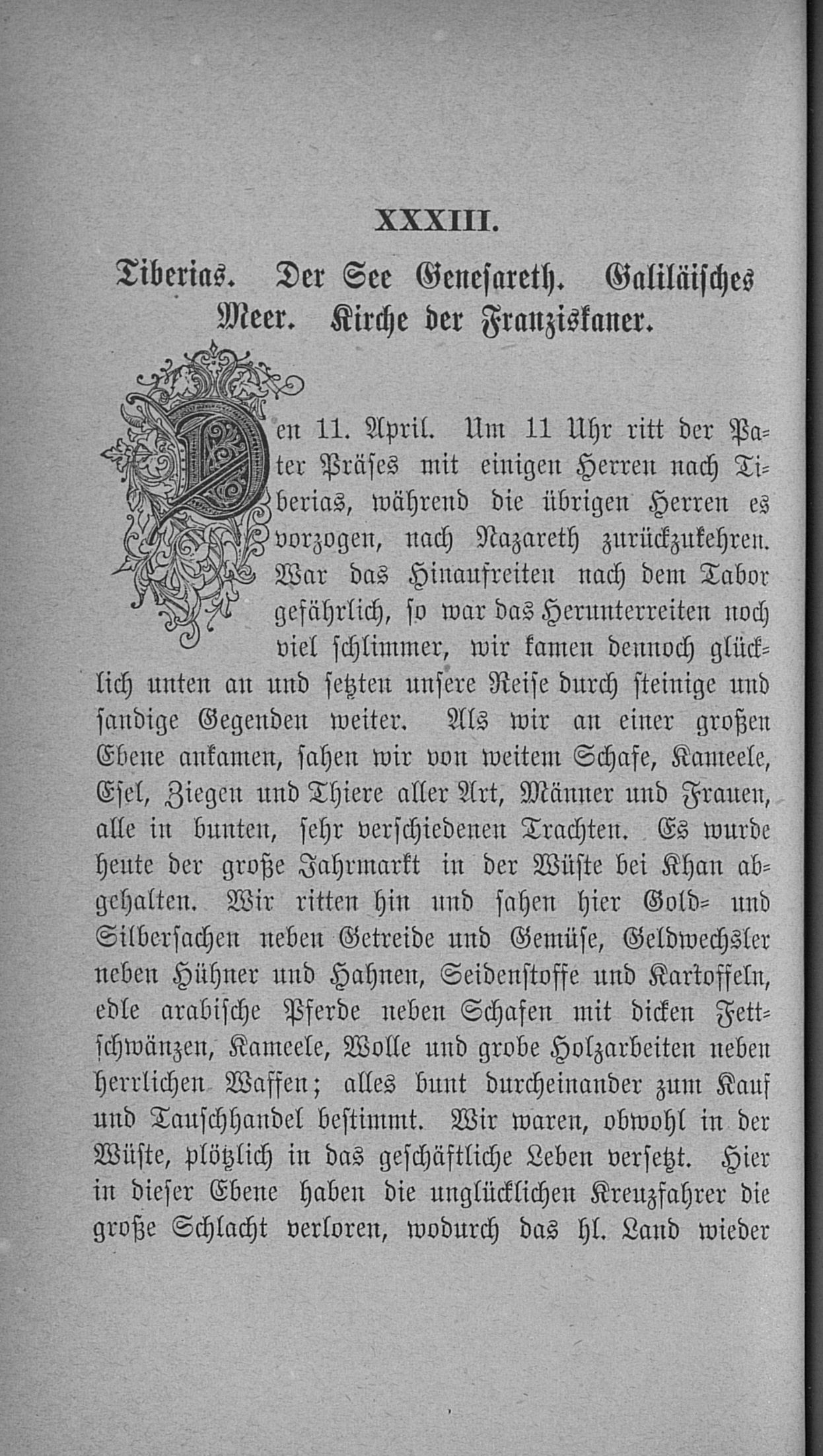 XXXIII.

Tiberias. Der See Genesareth. Galiläisches Meer. Kirche der Franziskaner.

Den 11. April. Um 11 Uhr ritt der Pater Präses mit einigen Herren nach Tiberias, während die übrigen Herren es vorzogen, nach Nazareth zurückzukehren. War das Hinaufreiten nach dem Tabor gefährlich, so war das Herunterreiten noch viel schlimmer, wir kamen dennoch glücklich unten an und setzten unsere Reise durch steinige und sandige Gegenden weiter. Als wir an einer großen Ebene ankamen, sahen wir von weitem Schafe, Kameele, Esel, Ziegen und Thiere aller Art, Männer und Frauen, alle in bunten, sehr verschiedenen Trachten. Es wurde heute der große Jahrmarkt in der Wüste bei Khan abgehalten. Wir ritten hin und sahen hier Gold- und Silbersachen neben Getreide und Gemüse, Geldwechsler neben Hühner und Hahnen, Seidenstoffe und Kartoffeln, edle arabische Pferde neben Schafen mit dicken Fettschwänzen, Kameele, Wolle und grobe Holzarbeiten neben herrlichen Waffen; alles bunt durcheinander zum Kauf und Tauschhandel bestimmt. Wir waren, obwohl in der Wüste, plötzlich in das geschäftliche Leben versetzt. Hier in dieser Ebene haben die unglücklichen Kreuzfahrer die große Schlacht verloren, wodurch das hl. Land wieder